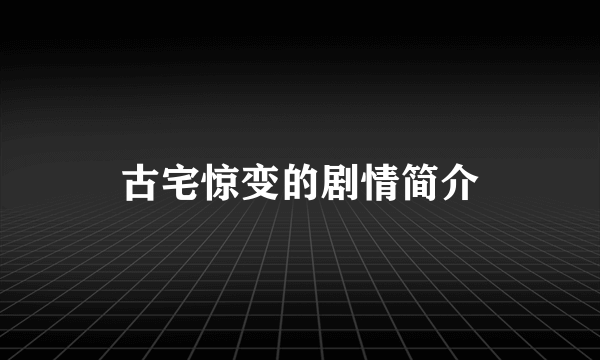 古宅惊变的剧情简介